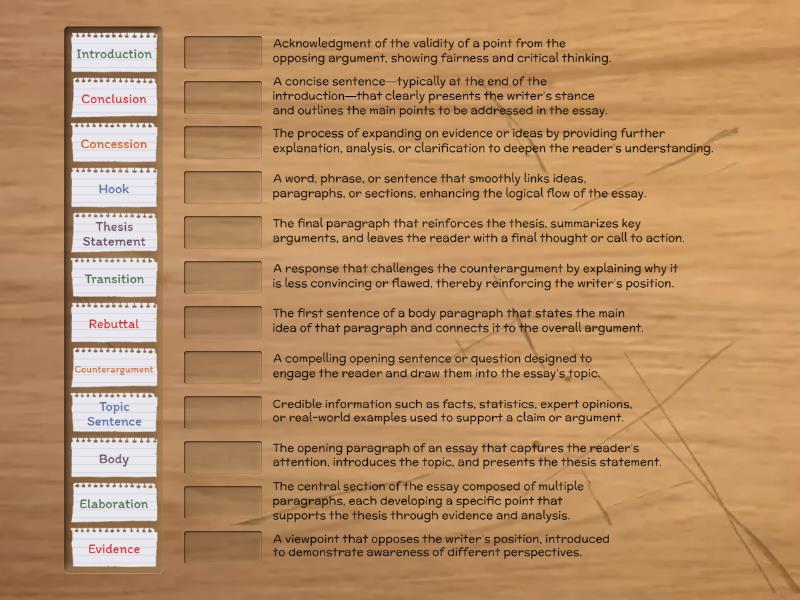 Introduction
Conclusion
Concession
Hook
Thesis Statement
Transition
Rebuttal
Counterargument
Topic Sentence
Body
Elaboration
Evidence

Acknowledgment of the validity of a point from the opposing argument, showing fairness and critical thinking.

A concise sentence—typically at the end of the introduction—that clearly presents the writer's stance and outlines the main points to be addressed in the essay.

The process of expanding on evidence or ideas by providing further explanation, analysis, or clarification to deepen the reader's understanding.

A word, phrase, or sentence that smoothly links ideas, paragraphs, or sections, enhancing the logical flow of the essay.

The final paragraph that reinforces the thesis, summarizes key arguments, and leaves the reader with a final thought or call to action.

A response that challenges the counterargument by explaining why it is less convincing or flawed, thereby reinforcing the writer's position.

The first sentence of a body paragraph that states the main idea of that paragraph and connects it to the overall argument.

A compelling opening sentence or question designed to engage the reader and draw them into the essay's topic.

Credible information such as facts, statistics, expert opinions, or real-world examples used to support a claim or argument.

The opening paragraph of an essay that captures the reader's attention, introduces the topic, and presents the thesis statement.

The central section of the essay composed of multiple paragraphs, each developing a specific point that supports the thesis through evidence and analysis.

A viewpoint that opposes the writer's position, introduced to demonstrate awareness of different perspectives.